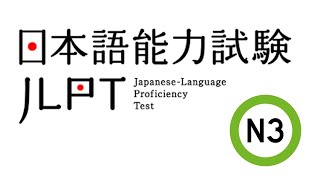 日本語能力試験

JLPT

Japanese-Language Proficiency Test

N3